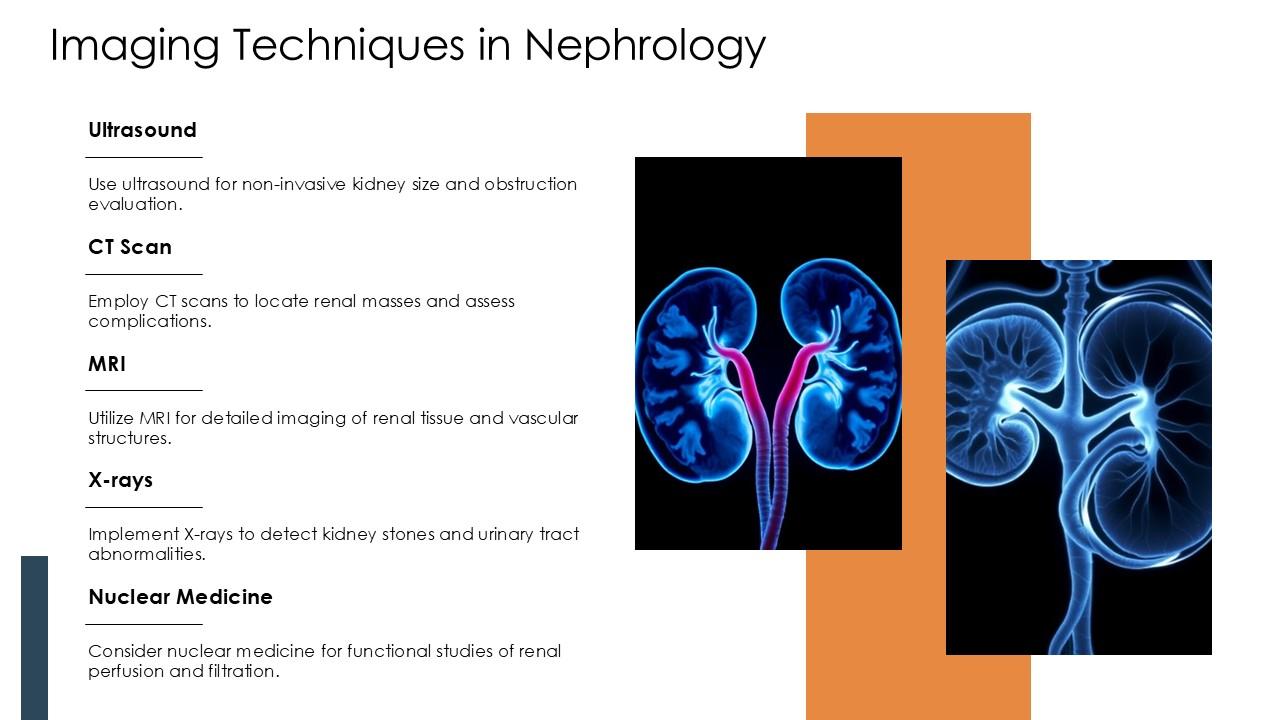 Imaging Techniques in Nephrology

Ultrasound

Use ultrasound for non-invasive kidney size and obstruction evaluation.

CT Scan

Employ CT scans to locate renal masses and assess complications.

MRI

Utilize MRI for detailed imaging of renal tissue and vascular structures.

X-rays

Implement X-rays to detect kidney stones and urinary tract abnormalities.

Nuclear Medicine

Consider nuclear medicine for functional studies of renal perfusion and filtration.